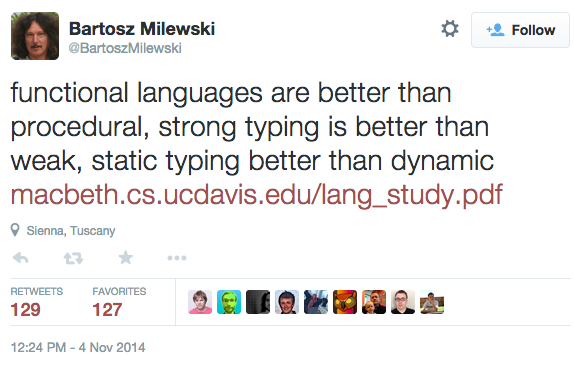 Bartosz Milewski
@BartoszMilewski

Follow

functional languages are better than procedural, strong typing is better than weak, static typing better than dynamic macbeth.cs.ucdavis.edu/lang_study.pdf

Sienna, Tuscany

RETWEETS
129

FAVORITES
127

12:24 PM - 4 Nov 2014